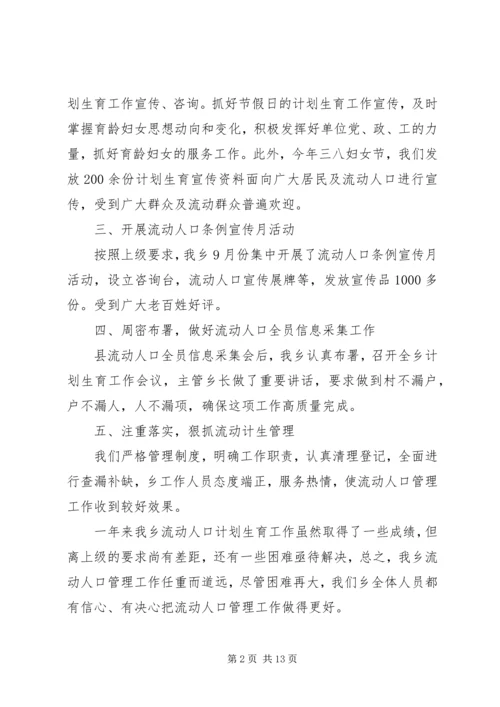 划生育工作宣传、咨询。抓好节假日的计划生育工作宣传，及时掌握育龄妇女思想动向和变化，积极发挥好单位党、政、工的力量，抓好育龄妇女的服务工作。此外，今年三八妇女节，我们发放200余份计划生育宣传资料面向广大居民及流动人口进行宣传，受到广大群众及流动群众普遍欢迎。

三、开展流动人口条例宣传月活动

按照上级要求，我乡9月份集中开展了流动人口条例宣传月活动，设立咨询台，流动人口宣传展牌等，发放宣传品1000多份。受到广大老百姓好评。

四、周密布署，做好流动人口全员信息采集工作

县流动人口全员信息采集会后，我乡认真布署，召开全乡计划生育工作会议，主管乡长做了重要讲话，要求做到村不漏户，户不漏人，人不漏项，确保这项工作高质量完成。

五、注重落实，狠抓流动计生管理

我们严格管理制度，明确工作职责，认真清理登记，全面进行查漏补缺，乡工作人员态度端正，服务热情，使流动人口管理工作收到较好效果。

一年来我乡流动人口计划生育工作虽然取得了一些成绩，但离上级的要求尚有差距，还有一些困难亟待解决，总之，我乡流动人口管理工作任重而道远，尽管困难再大，我们乡全体人员都有信心、有决心把流动人口管理工作做得更好。

第2页 共13页